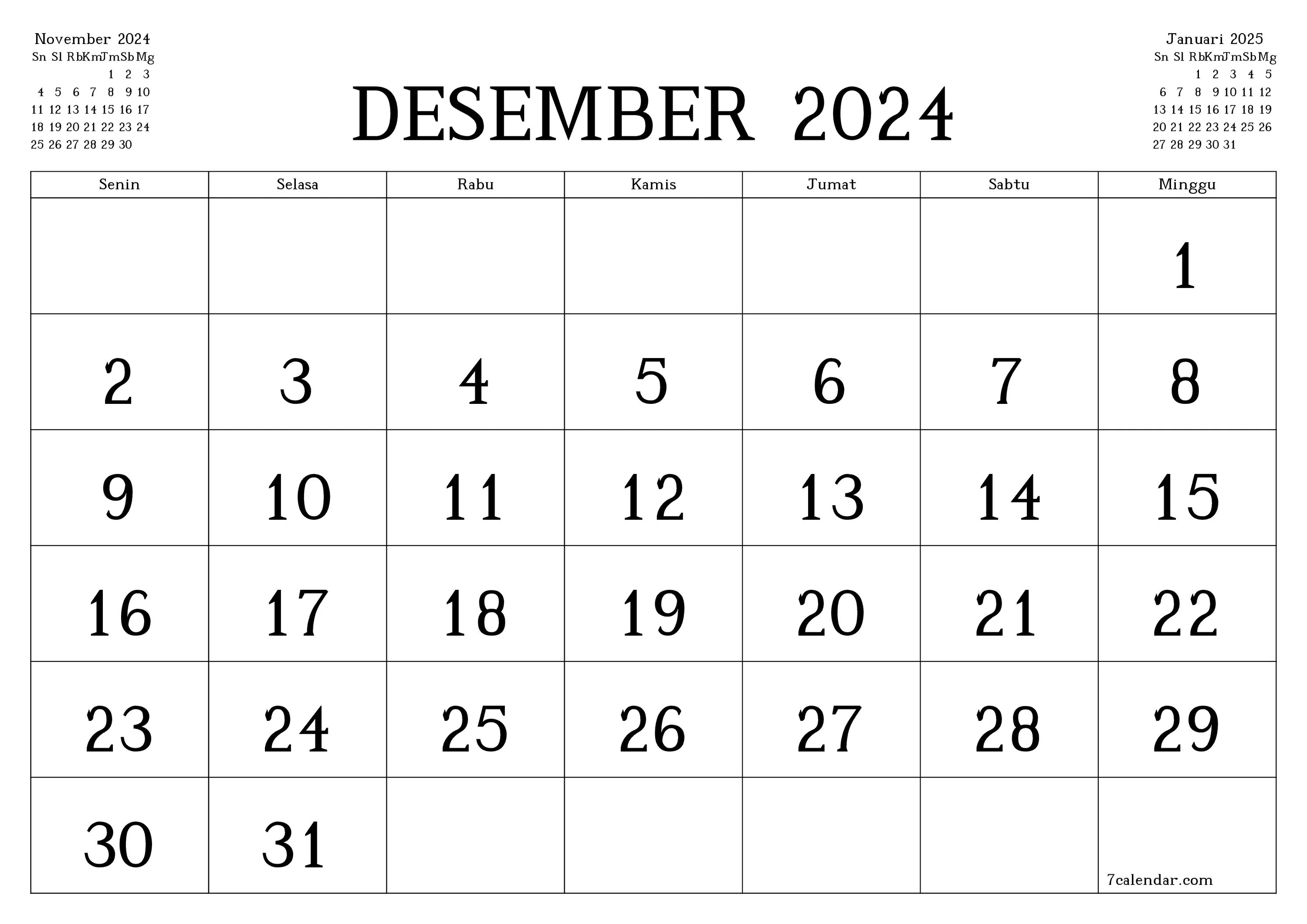 November 2024

| Sn | Sl | Rb | Km | Jm | Sb | Mg |
|---|---|---|---|---|---|---|
|  |  |  |  | 1 | 2 | 3 |
| 4 | 5 | 6 | 7 | 8 | 9 | 10 |
| 11 | 12 | 13 | 14 | 15 | 16 | 17 |
| 18 | 19 | 20 | 21 | 22 | 23 | 24 |
| 25 | 26 | 27 | 28 | 29 | 30 |  |

DESEMBER 2024

Januari 2025

| Sn | Sl | Rb | Km | Jm | Sb | Mg |
|---|---|---|---|---|---|---|
|  |  | 1 | 2 | 3 | 4 | 5 |
| 6 | 7 | 8 | 9 | 10 | 11 | 12 |
| 13 | 14 | 15 | 16 | 17 | 18 | 19 |
| 20 | 21 | 22 | 23 | 24 | 25 | 26 |
| 27 | 28 | 29 | 30 | 31 |  |  |

| Senin | Selasa | Rabu | Kamis | Jumat | Sabtu | Minggu |
|---|---|---|---|---|---|---|
|  |  |  |  |  |  | 1 |
| 2 | 3 | 4 | 5 | 6 | 7 | 8 |
| 9 | 10 | 11 | 12 | 13 | 14 | 15 |
| 16 | 17 | 18 | 19 | 20 | 21 | 22 |
| 23 | 24 | 25 | 26 | 27 | 28 | 29 |
| 30 | 31 |  |  |  |  | 7calendar.com |